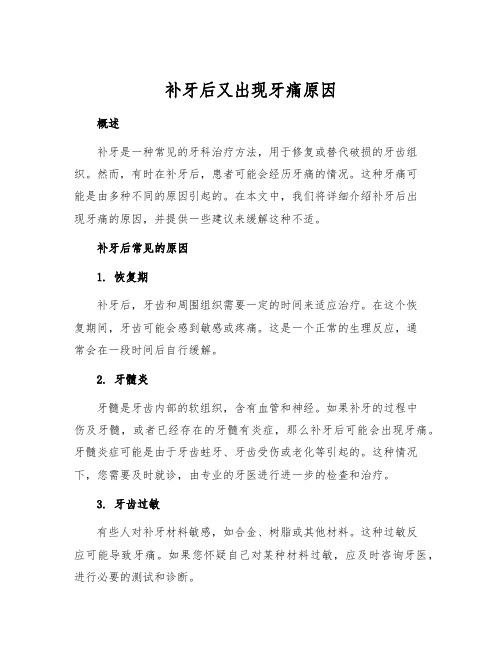 补牙后又出现牙痛原因

概述

补牙是一种常见的牙科治疗方法，用于修复或替代破损的牙齿组织。然而，有时在补牙后，患者可能会经历牙痛的情况。这种牙痛可能是由多种不同的原因引起的。在本文中，我们将详细介绍补牙后出现牙痛的原因，并提供一些建议来缓解这种不适。

补牙后常见的原因

1. 恢复期

补牙后，牙齿和周围组织需要一定的时间来适应治疗。在这个恢复期间，牙齿可能会感到敏感或疼痛。这是一个正常的生理反应，通常会在一段时间后自行缓解。

2. 牙髓炎

牙髓是牙齿内部的软组织，含有血管和神经。如果补牙的过程中伤及牙髓，或者已经存在的牙髓有炎症，那么补牙后可能会出现牙痛。牙髓炎症可能是由于牙齿蛀牙、牙齿受伤或老化等引起的。这种情况下，您需要及时就诊，由专业的牙医进行进一步的检查和治疗。

3. 牙齿过敏

有些人对补牙材料敏感，如合金、树脂或其他材料。这种过敏反应可能导致牙痛。如果您怀疑自己对某种材料过敏，应及时咨询牙医，进行必要的测试和诊断。